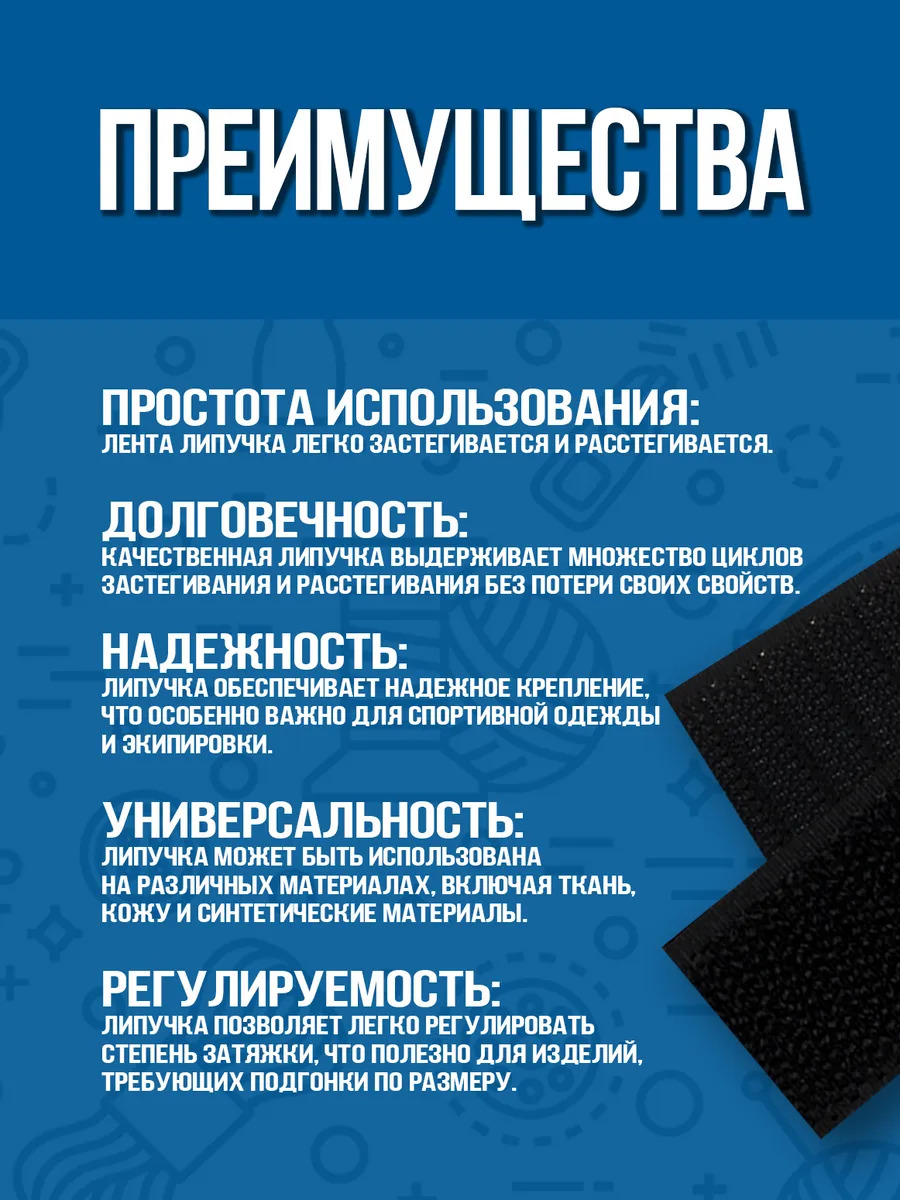 ПРЕИМУЩЕСТВА

ПРОСТОТА ИСПОЛЬЗОВАНИЯ:
ЛЕНТА ЛИПУЧКА ЛЕГКО ЗАСТЕГИВАЕТСЯ И РАССТЕГИВАЕТСЯ.

ДОЛГОВЕЧНОСТЬ:
КАЧЕСТВЕННАЯ ЛИПУЧКА ВЫДЕРЖИВАЕТ МНОЖЕСТВО ЦИКЛОВ ЗАСТЕГИВАНИЯ И РАССТЕГИВАНИЯ БЕЗ ПОТЕРИ СВОИХ СВОЙСТВ.

НАДЕЖНОСТЬ:
ЛИПУЧКА ОБЕСПЕЧИВАЕТ НАДЕЖНОЕ КРЕПЛЕНИЕ, ЧТО ОСОБЕННО ВАЖНО ДЛЯ СПОРТИВНОЙ ОДЕЖДЫ И ЭКИПИРОВКИ.

УНИВЕРСАЛЬНОСТЬ:
ЛИПУЧКА МОЖЕТ БЫТЬ ИСПОЛЬЗОВАНА НА РАЗЛИЧНЫХ МАТЕРИАЛАХ, ВКЛЮЧАЯ ТКАНЬ, КОЖУ И СИНТЕТИЧЕСКИЕ МАТЕРИАЛЫ.

РЕГУЛИРУЕМОСТЬ:
ЛИПУЧКА ПОЗВОЛЯЕТ ЛЕГКО РЕГУЛИРОВАТЬ СТЕПЕНЬ ЗАТЯЖКИ, ЧТО ПОЛЕЗНО ДЛЯ ИЗДЕЛИЙ, ТРЕБУЮЩИХ ПОДГОНКИ ПО РАЗМЕРУ.